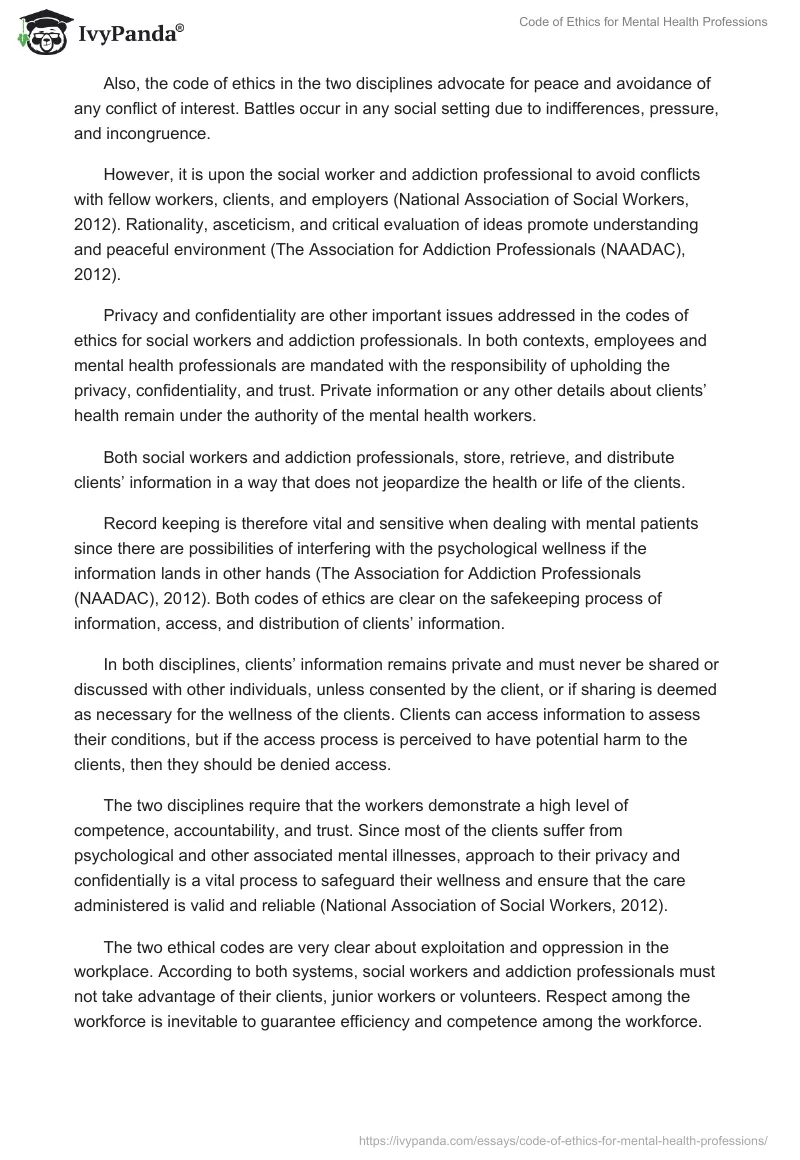 IvyPanda®

Code of Ethics for Mental Health Professions

Also, the code of ethics in the two disciplines advocate for peace and avoidance of any conflict of interest. Battles occur in any social setting due to indifferences, pressure, and incongruence.

However, it is upon the social worker and addiction professional to avoid conflicts with fellow workers, clients, and employers (National Association of Social Workers, 2012). Rationality, asceticism, and critical evaluation of ideas promote understanding and peaceful environment (The Association for Addiction Professionals (NAADAC), 2012).

Privacy and confidentiality are other important issues addressed in the codes of ethics for social workers and addiction professionals. In both contexts, employees and mental health professionals are mandated with the responsibility of upholding the privacy, confidentiality, and trust. Private information or any other details about clients' health remain under the authority of the mental health workers.

Both social workers and addiction professionals, store, retrieve, and distribute clients' information in a way that does not jeopardize the health or life of the clients.

Record keeping is therefore vital and sensitive when dealing with mental patients since there are possibilities of interfering with the psychological wellness if the information lands in other hands (The Association for Addiction Professionals (NAADAC), 2012). Both codes of ethics are clear on the safekeeping process of information, access, and distribution of clients' information.

In both disciplines, clients' information remains private and must never be shared or discussed with other individuals, unless consented by the client, or if sharing is deemed as necessary for the wellness of the clients. Clients can access information to assess their conditions, but if the access process is perceived to have potential harm to the clients, then they should be denied access.

The two disciplines require that the workers demonstrate a high level of competence, accountability, and trust. Since most of the clients suffer from psychological and other associated mental illnesses, approach to their privacy and confidentially is a vital process to safeguard their wellness and ensure that the care administered is valid and reliable (National Association of Social Workers, 2012).

The two ethical codes are very clear about exploitation and oppression in the workplace. According to both systems, social workers and addiction professionals must not take advantage of their clients, junior workers or volunteers. Respect among the workforce is inevitable to guarantee efficiency and competence among the workforce.

https://ivypanda.com/essays/code-of-ethics-for-mental-health-professions/